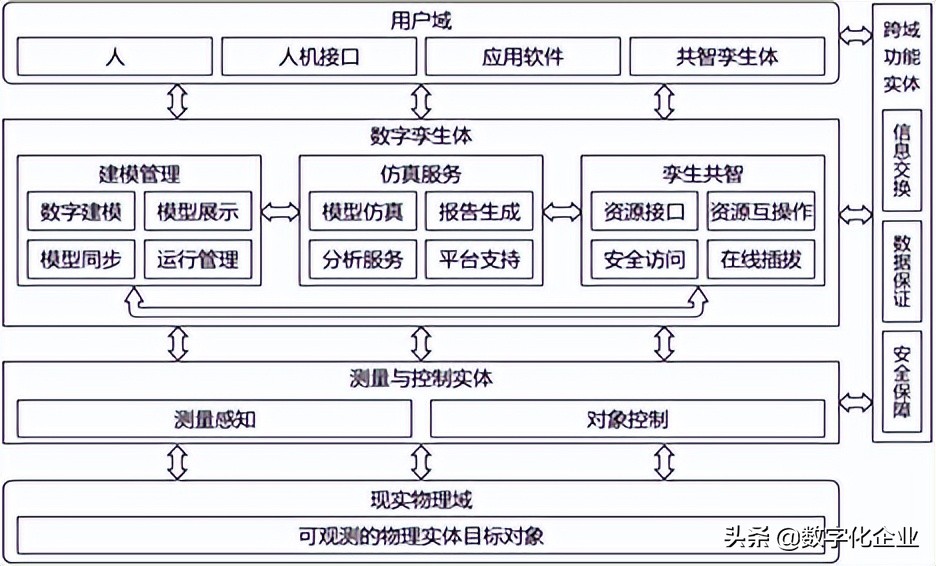 用户域

人
人机接口
应用软件
共智孪生体

数字孪生体

建模管理
数字建模
模型展示
模型同步
运行管理

仿真服务
模型仿真
报告生成
分析服务
平台支持

孪生共智
资源接口
资源互操作
安全访问
在线插拔

测量与控制实体

测量感知
对象控制

现实物理域

可观测的物理实体目标对象

跨域功能实体

信息交换
数据保证
安全保障

头条 @数字化企业